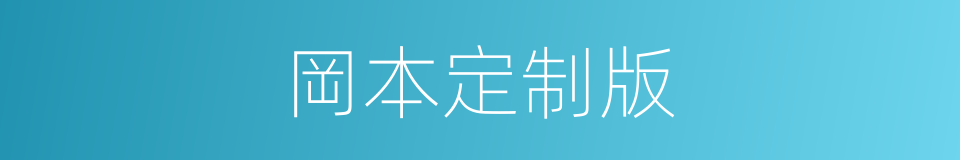 岡本定制版